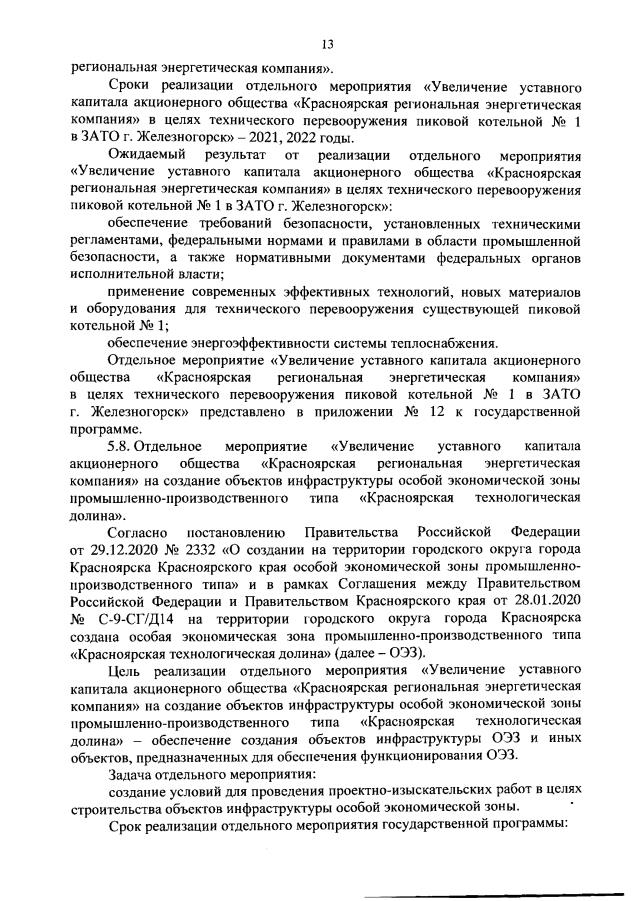 13

региональная энергетическая компания».

Сроки реализации отдельного мероприятия «Увеличение уставного капитала акционерного общества «Красноярская региональная энергетическая компания» в целях технического перевооружения пиковой котельной № 1 в ЗАТО г. Железногорск» – 2021, 2022 годы.

Ожидаемый результат от реализации отдельного мероприятия «Увеличение уставного капитала акционерного общества «Красноярская региональная энергетическая компания» в целях технического перевооружения пиковой котельной № 1 в ЗАТО г. Железногорск»:

обеспечение требований безопасности, установленных техническими регламентами, федеральными нормами и правилами в области промышленной безопасности, а также нормативными документами федеральных органов исполнительной власти;

применение современных эффективных технологий, новых материалов и оборудования для технического перевооружения существующей пиковой котельной № 1;

обеспечение энергоэффективности системы теплоснабжения.

Отдельное мероприятие «Увеличение уставного капитала акционерного общества «Красноярская региональная энергетическая компания» в целях технического перевооружения пиковой котельной № 1 в ЗАТО г. Железногорск» представлено в приложении № 12 к государственной программе.

5.8. Отдельное мероприятие «Увеличение уставного капитала акционерного общества «Красноярская региональная энергетическая компания» на создание объектов инфраструктуры особой экономической зоны промышленно-производственного типа «Красноярская технологическая долина».

Согласно постановлению Правительства Российской Федерации от 29.12.2020 № 2332 «О создании на территории городского округа города Красноярска Красноярского края особой экономической зоны промышленно-производственного типа» и в рамках Соглашения между Правительством Российской Федерации и Правительством Красноярского края от 28.01.2020 № С-9-СГ/Д14 на территории городского округа города Красноярска создана особая экономическая зона промышленно-производственного типа «Красноярская технологическая долина» (далее – ОЭЗ).

Цель реализации отдельного мероприятия «Увеличение уставного капитала акционерного общества «Красноярская региональная энергетическая компания» на создание объектов инфраструктуры особой экономической зоны промышленно-производственного типа «Красноярская технологическая долина» – обеспечение создания объектов инфраструктуры ОЭЗ и иных объектов, предназначенных для обеспечения функционирования ОЭЗ.

Задача отдельного мероприятия:

создание условий для проведения проектно-изыскательских работ в целях строительства объектов инфраструктуры особой экономической зоны.

Срок реализации отдельного мероприятия государственной программы: